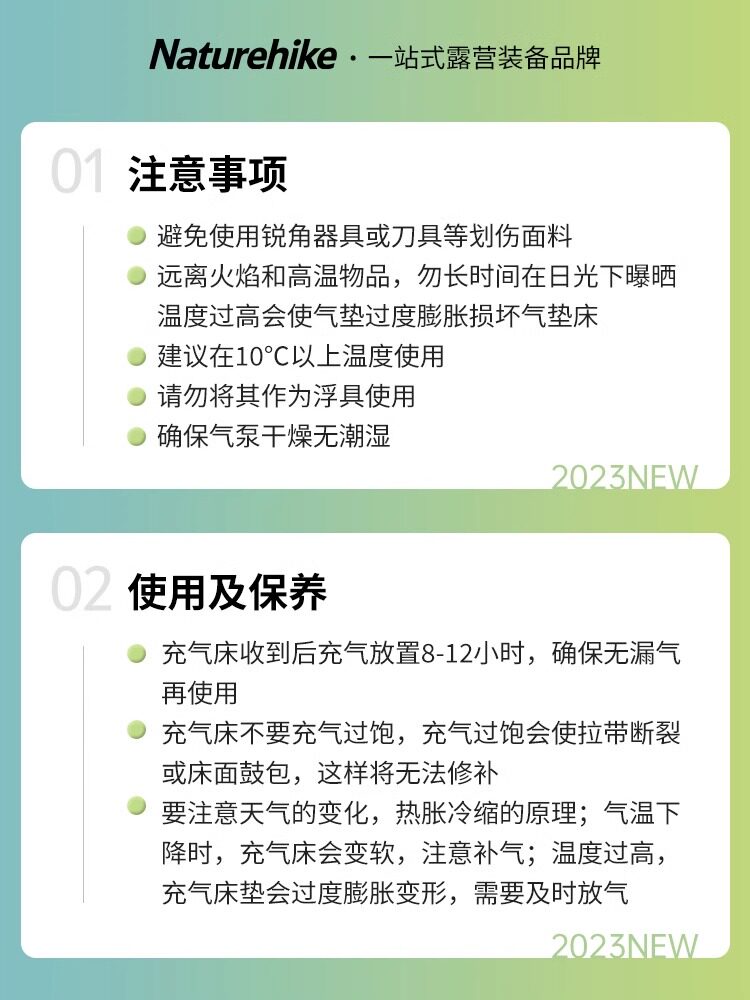 Naturehike · 一站式露营装备品牌

01 注意事项

• 避免使用锐角器具或刀具等划伤面料
• 远离火焰和高温物品，勿长时间在日光下曝晒温度过高会使气垫过度膨胀损坏气垫床
• 建议在10°C以上温度使用
• 请勿将其作为浮具使用
• 确保气泵干燥无潮湿

2023NEW

02 使用及保养

• 充气床收到后充气放置8-12小时，确保无漏气再使用
• 充气床不要充气过饱，充气过饱会使拉带断裂或床面鼓包，这样将无法修补
• 要注意天气的变化，热胀冷缩的原理；气温下降时，充气床会变软，注意补气；温度过高，充气床垫会过度膨胀变形，需要及时放气

2023NEW